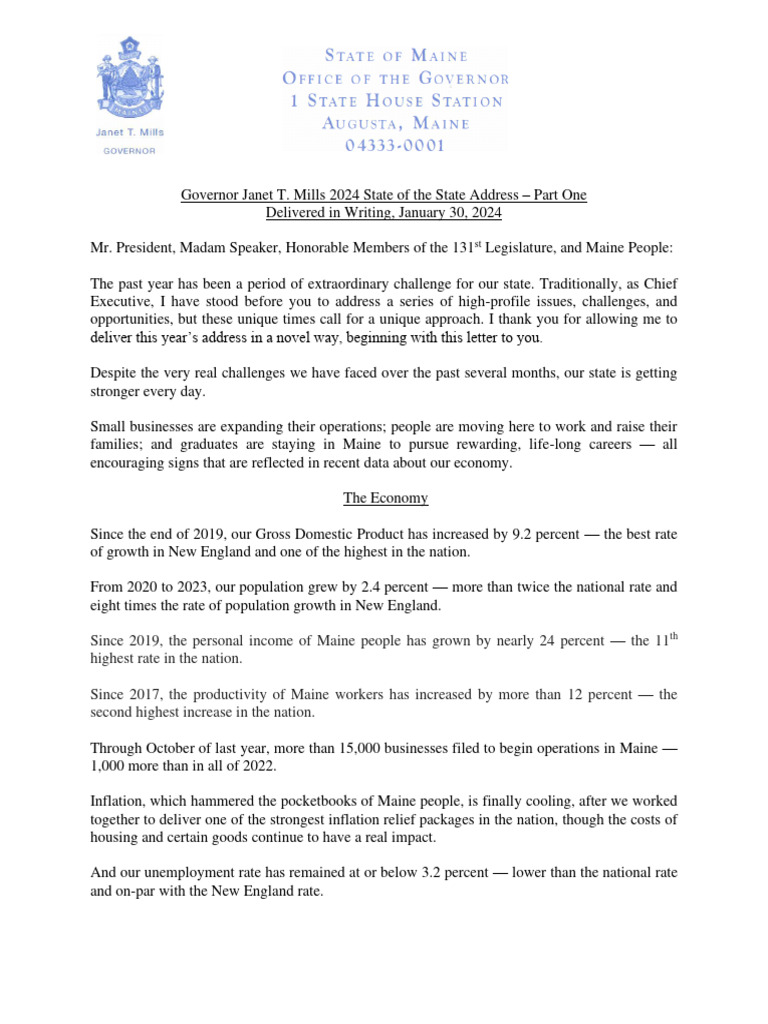 Janet T. Mills
GOVERNOR

STATE OF MAINE
OFFICE OF THE GOVERNOR
1 STATE HOUSE STATION
AUGUSTA, MAINE
04333-0001

Governor Janet T. Mills 2024 State of the State Address – Part One
Delivered in Writing, January 30, 2024

Mr. President, Madam Speaker, Honorable Members of the 131$^{st}$ Legislature, and Maine People:

The past year has been a period of extraordinary challenge for our state. Traditionally, as Chief Executive, I have stood before you to address a series of high-profile issues, challenges, and opportunities, but these unique times call for a unique approach. I thank you for allowing me to deliver this year's address in a novel way, beginning with this letter to you.

Despite the very real challenges we have faced over the past several months, our state is getting stronger every day.

Small businesses are expanding their operations; people are moving here to work and raise their families; and graduates are staying in Maine to pursue rewarding, life-long careers — all encouraging signs that are reflected in recent data about our economy.

The Economy

Since the end of 2019, our Gross Domestic Product has increased by 9.2 percent — the best rate of growth in New England and one of the highest in the nation.

From 2020 to 2023, our population grew by 2.4 percent — more than twice the national rate and eight times the rate of population growth in New England.

Since 2019, the personal income of Maine people has grown by nearly 24 percent — the 11$^{th}$ highest rate in the nation.

Since 2017, the productivity of Maine workers has increased by more than 12 percent — the second highest increase in the nation.

Through October of last year, more than 15,000 businesses filed to begin operations in Maine — 1,000 more than in all of 2022.

Inflation, which hammered the pocketbooks of Maine people, is finally cooling, after we worked together to deliver one of the strongest inflation relief packages in the nation, though the costs of housing and certain goods continue to have a real impact.

And our unemployment rate has remained at or below 3.2 percent — lower than the national rate and on-par with the New England rate.